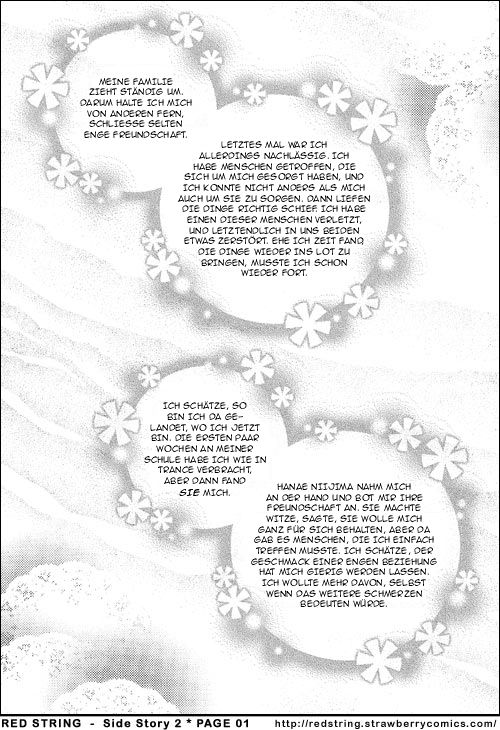 MEINE FAMILIE ZIEHT STÄNDIG UM. DARUM HALTE ICH MICH VON ANDEREN FERN, SCHLIESSE SELTEN ENGE FREUNDSCHAFT.

LETZTES MAL WAR ICH ALLERDINGS NACHLÄSSIG. ICH HABE MENSCHEN GETROFFEN, DIE SICH UM MICH GESORGT HABEN, UND ICH KONNTE NICHT ANDERS ALS MICH AUCH UM SIE ZU SORGEN. DANN LIEFEN DIE DINGE RICHTIG SCHIEF. ICH HABE EINEN DIESER MENSCHEN VERLETZT, UND LETZTENDLICH IN UNS BEIDEN ETWAS ZERSTÖRT. EHE ICH ZEIT FAND, DIE DINGE WIEDER INS LOT ZU BRINGEN, MUSSTE ICH SCHON WIEDER FORT.

ICH SCHÄTZE, SO BIN ICH DA GELANDET, WO ICH JETZT BIN. DIE ERSTEN PAAR WOCHEN AN MEINER SCHULE HABE ICH WIE IN TRANCE VERBRACHT, ABER DANN FAND SIE MICH.

HANAE NIIJIMA NAHM MICH AN DER HAND UND BOT MIR IHRE FREUNDSCHAFT AN. SIE MACHTE WITZE, SAGTE, SIE WOLLE MICH GANZ FÜR SICH BEHALTEN, ABER DA GAB ES MENSCHEN, DIE ICH EINFACH TREFFEN MUSSTE. ICH SCHÄTZE, DER GESCHMACK EINER ENGEN BEZIEHUNG HAT MICH GIERIG WERDEN LASSEN. ICH WOLLTE MEHR DAVON, SELBST WENN DAS WEITERE SCHMERZEN BEDEUTEN WÜRDE.

RED STRING - Side Story 2 * PAGE 01 http://redstring.strawberrycomics.com/